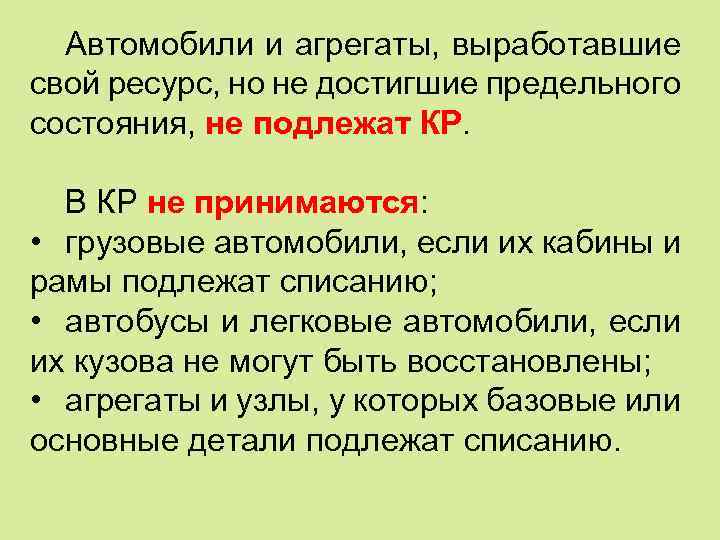 Автомобили и агрегаты, выработавшие свой ресурс, но не достигшие предельного состояния, не подлежат КР.

В КР не принимаются:
• грузовые автомобили, если их кабины и рамы подлежат списанию;
• автобусы и легковые автомобили, если их кузова не могут быть восстановлены;
• агрегаты и узлы, у которых базовые или основные детали подлежат списанию.